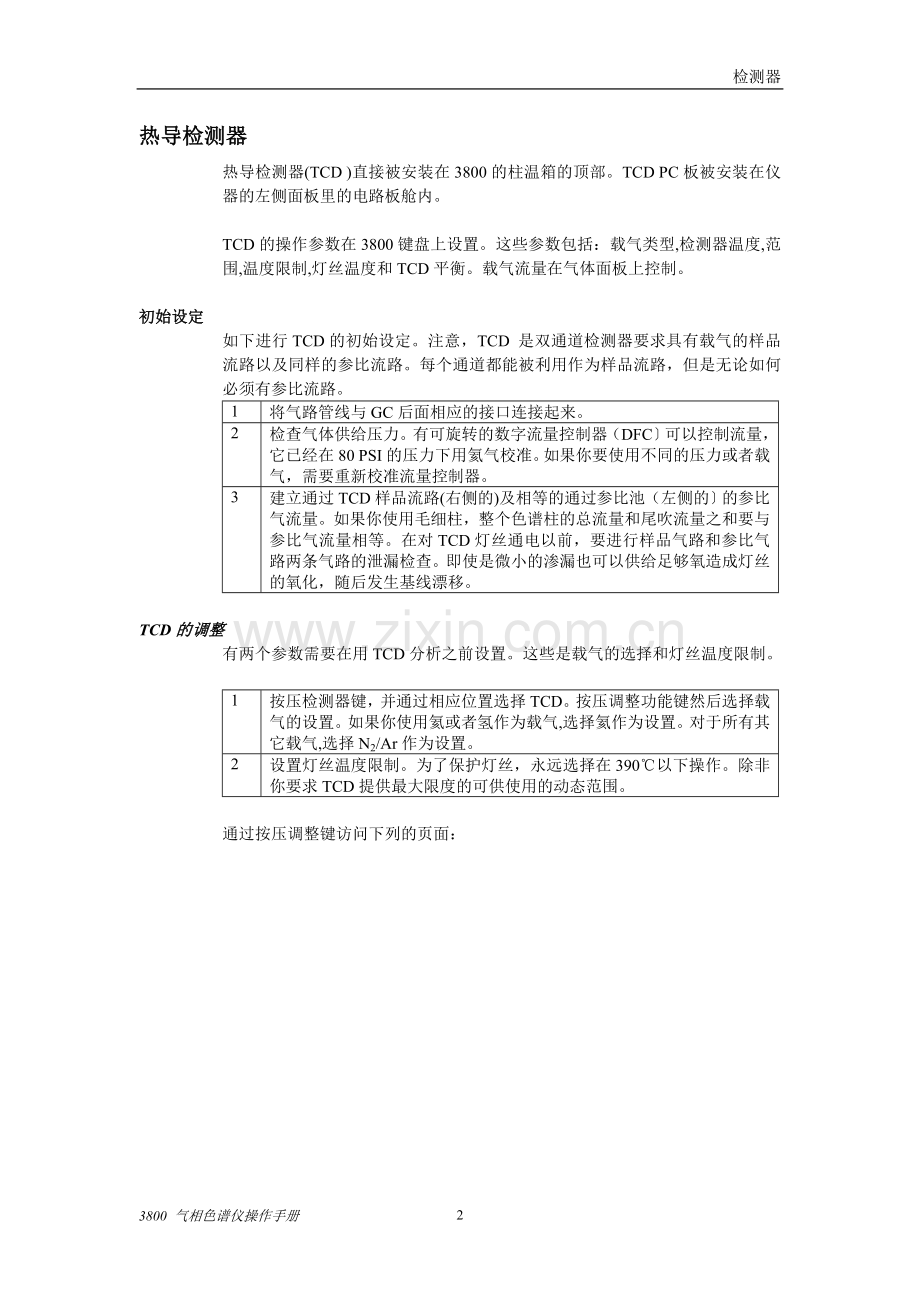 检测器

热导检测器

热导检测器(TCD )直接被安装在 3800 的柱温箱的顶部。TCD PC 板被安装在仪器的左侧面板里的电路板舱内。

TCD 的操作参数在 3800 键盘上设置。这些参数包括：载气类型,检测器温度,范围,温度限制,灯丝温度和 TCD 平衡。载气流量在气体面板上控制。

初始设定

如下进行 TCD 的初始设定。注意，TCD 是双通道检测器要求具有载气的样品流路以及同样的参比流路。每个通道都能被利用作为样品流路，但是无论如何必须有参比流路。

| 1 | 将气路管线与 GC 后面相应的接口连接起来。 |
|---|---|
| 2 | 检查气体供给压力。有可旋转的数字流量控制器（DFC）可以控制流量，它已经在 80 PSI 的压力下用氦气校准。如果你要使用不同的压力或者载气，需要重新校准流量控制器。 |
| 3 | 建立通过 TCD 样品流路(右侧的)及相等的通过参比池（左侧的）的参比气流量。如果你使用毛细柱，整个色谱柱的总流量和尾吹流量之和要与参比气流量相等。在对 TCD 灯丝通电以前，要进行样品气路和参比气路两条气路的泄漏检查。即使是微小的渗漏也可以供给足够氧造成灯丝的氧化，随后发生基线漂移。 |

TCD 的调整

www.zixin.com.cn

有两个参数需要在用 TCD 分析之前设置。这些是载气的选择和灯丝温度限制。

| 1 | 按压检测器键，并通过相应位置选择 TCD。按压调整功能键然后选择载气的设置。如果你使用氦或者氢作为载气,选择氦作为设置。对于所有其它载气,选择 $N_2$/Ar 作为设置。 |
|---|---|
| 2 | 设置灯丝温度限制。为了保护灯丝，永远选择在 390℃以下操作。除非你要求 TCD 提供最大限度的可供使用的动态范围。 |

通过按压调整键访问下列的页面：

3800 气相色谱仪操作手册 2